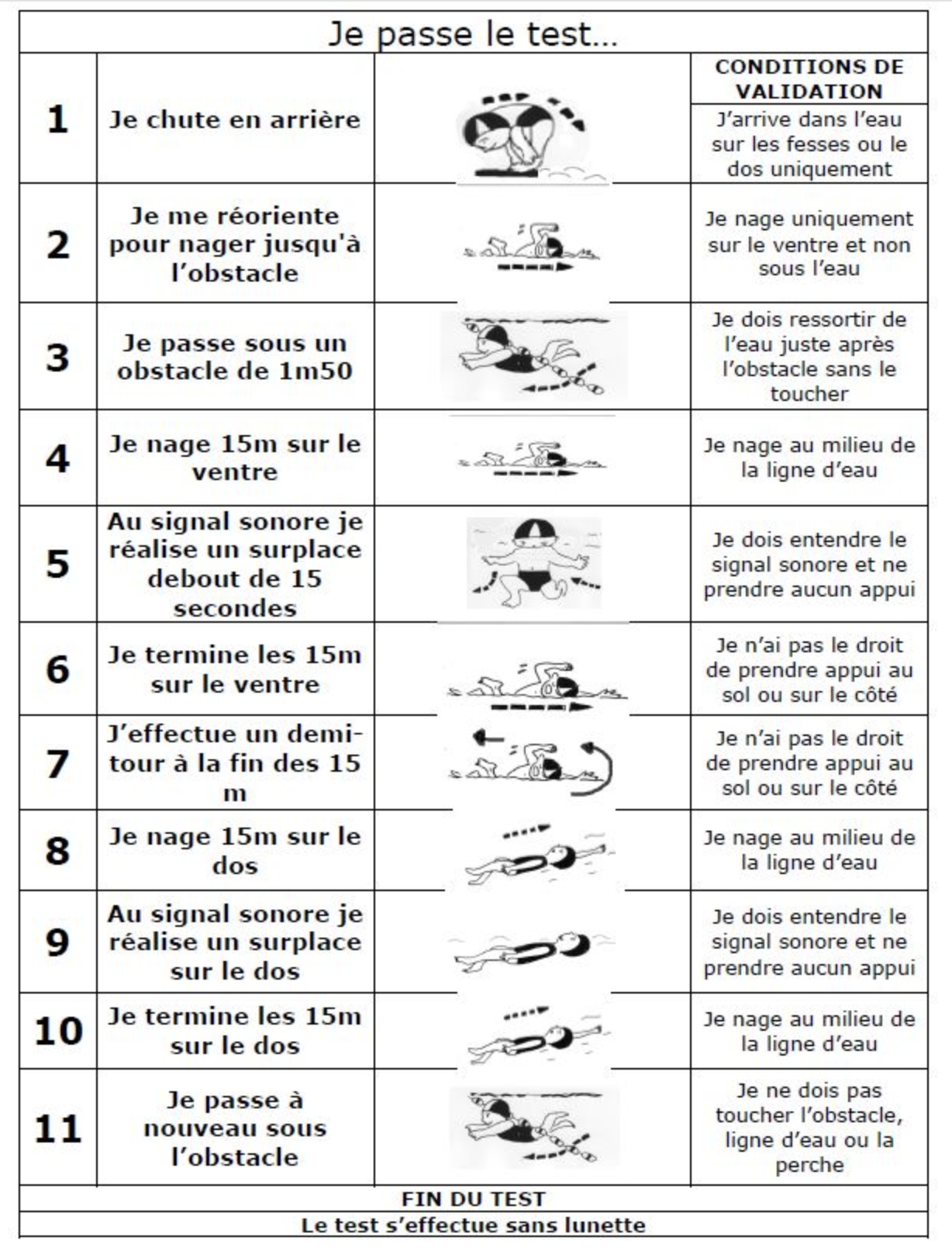 Je passe le test…

| | | | CONDITIONS DE VALIDATION |
|---|---|---|---|
| 1 | Je chute en arrière | | J'arrive dans l'eau sur les fesses ou le dos uniquement |
| 2 | Je me réoriente pour nager jusqu'à l'obstacle | | Je nage uniquement sur le ventre et non sous l'eau |
| 3 | Je passe sous un obstacle de 1m50 | | Je dois ressortir de l'eau juste après l'obstacle sans le toucher |
| 4 | Je nage 15m sur le ventre | | Je nage au milieu de la ligne d'eau |
| 5 | Au signal sonore je réalise un surplace debout de 15 secondes | | Je dois entendre le signal sonore et ne prendre aucun appui |
| 6 | Je termine les 15m sur le ventre | | Je n'ai pas le droit de prendre appui au sol ou sur le côté |
| 7 | J'effectue un demi-tour à la fin des 15 m | | Je n'ai pas le droit de prendre appui au sol ou sur le côté |
| 8 | Je nage 15m sur le dos | | Je nage au milieu de la ligne d'eau |
| 9 | Au signal sonore je réalise un surplace sur le dos | | Je dois entendre le signal sonore et ne prendre aucun appui |
| 10 | Je termine les 15m sur le dos | | Je nage au milieu de la ligne d'eau |
| 11 | Je passe à nouveau sous l'obstacle | | Je ne dois pas toucher l'obstacle, ligne d'eau ou la perche |

FIN DU TEST
Le test s'effectue sans lunette